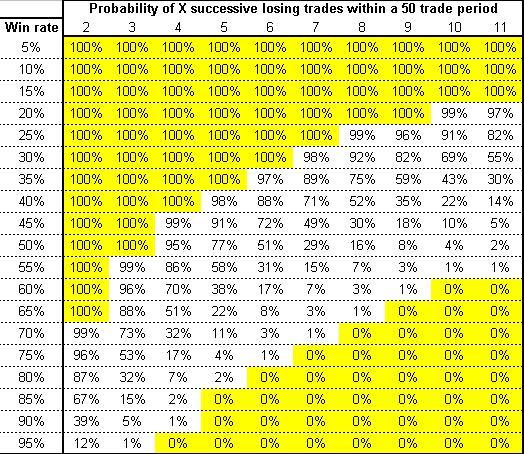 Probability of X successive losing trades within a 50 trade period

| Win rate | 2 | 3 | 4 | 5 | 6 | 7 | 8 | 9 | 10 | 11 |
|---|---|---|---|---|---|---|---|---|---|---|
| 5% | 100% | 100% | 100% | 100% | 100% | 100% | 100% | 100% | 100% | 100% |
| 10% | 100% | 100% | 100% | 100% | 100% | 100% | 100% | 100% | 100% | 100% |
| 15% | 100% | 100% | 100% | 100% | 100% | 100% | 100% | 100% | 100% | 100% |
| 20% | 100% | 100% | 100% | 100% | 100% | 100% | 100% | 100% | 99% | 97% |
| 25% | 100% | 100% | 100% | 100% | 100% | 100% | 99% | 96% | 91% | 82% |
| 30% | 100% | 100% | 100% | 100% | 100% | 98% | 92% | 82% | 69% | 55% |
| 35% | 100% | 100% | 100% | 100% | 97% | 89% | 75% | 59% | 43% | 30% |
| 40% | 100% | 100% | 100% | 98% | 88% | 71% | 52% | 35% | 22% | 14% |
| 45% | 100% | 100% | 99% | 91% | 72% | 49% | 30% | 18% | 10% | 5% |
| 50% | 100% | 100% | 95% | 77% | 51% | 29% | 16% | 8% | 4% | 2% |
| 55% | 100% | 99% | 86% | 58% | 31% | 15% | 7% | 3% | 1% | 1% |
| 60% | 100% | 96% | 70% | 38% | 17% | 7% | 3% | 1% | 0% | 0% |
| 65% | 100% | 88% | 51% | 22% | 8% | 3% | 1% | 0% | 0% | 0% |
| 70% | 99% | 73% | 32% | 11% | 3% | 1% | 0% | 0% | 0% | 0% |
| 75% | 96% | 53% | 17% | 4% | 1% | 0% | 0% | 0% | 0% | 0% |
| 80% | 87% | 32% | 7% | 2% | 0% | 0% | 0% | 0% | 0% | 0% |
| 85% | 67% | 15% | 2% | 0% | 0% | 0% | 0% | 0% | 0% | 0% |
| 90% | 39% | 5% | 1% | 0% | 0% | 0% | 0% | 0% | 0% | 0% |
| 95% | 12% | 1% | 0% | 0% | 0% | 0% | 0% | 0% | 0% | 0% |